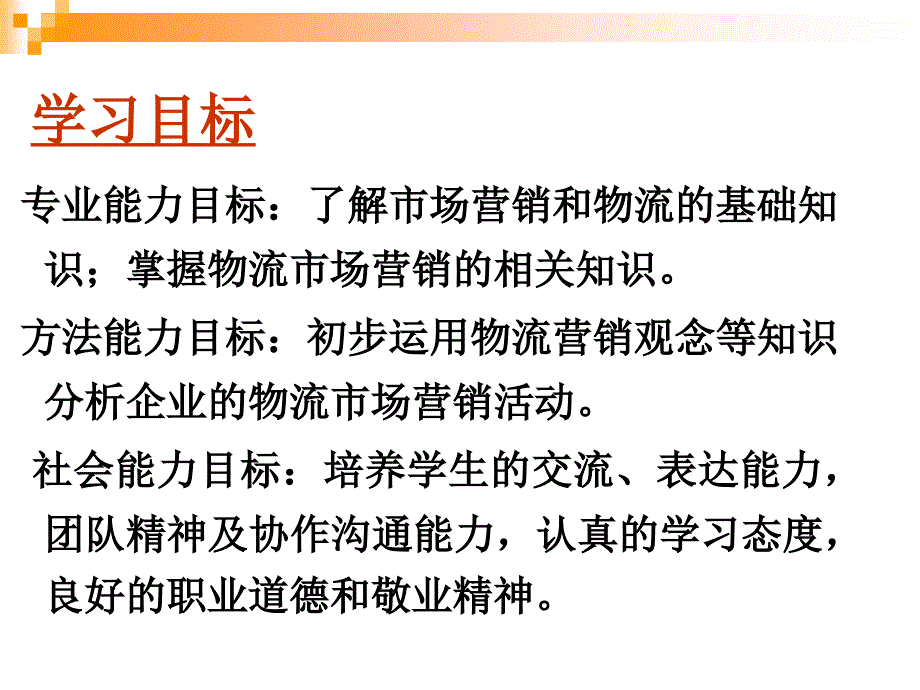 学习目标

专业能力目标：了解市场营销和物流的基础知识；掌握物流市场营销的相关知识。

方法能力目标：初步运用物流营销观念等知识分析企业的物流市场营销活动。

社会能力目标：培养学生的交流、表达能力，团队精神及协作沟通能力，认真的学习态度，良好的职业道德和敬业精神。